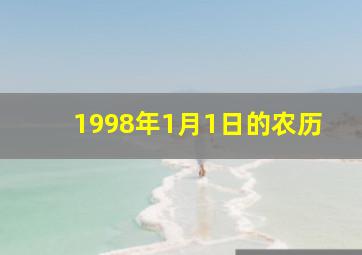 1998年1月1日的农历